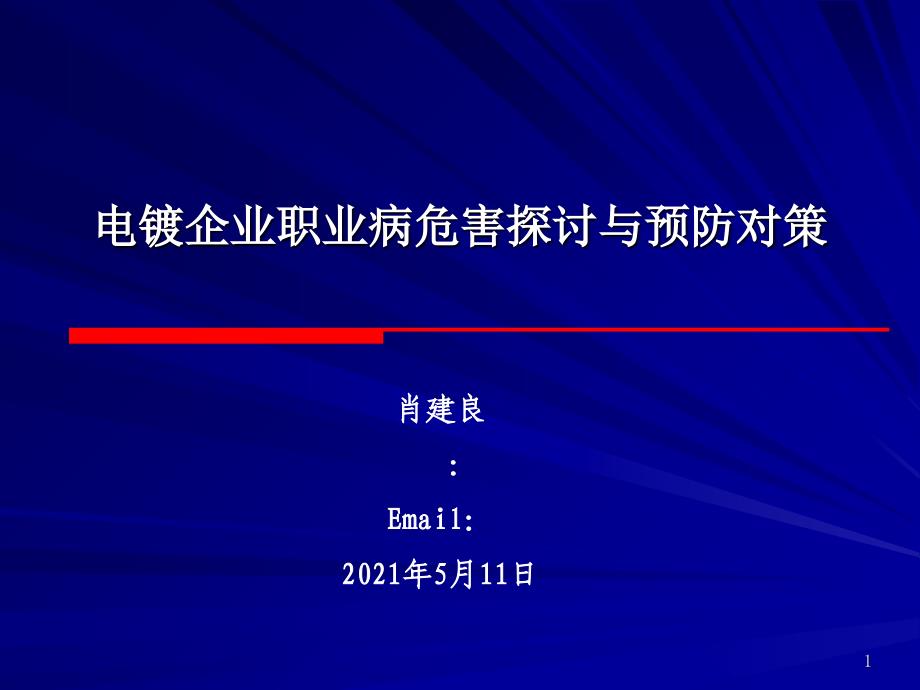 电镀企业职业病危害探讨与预防对策

肖建良

:

Email:

2021年5月11日

1